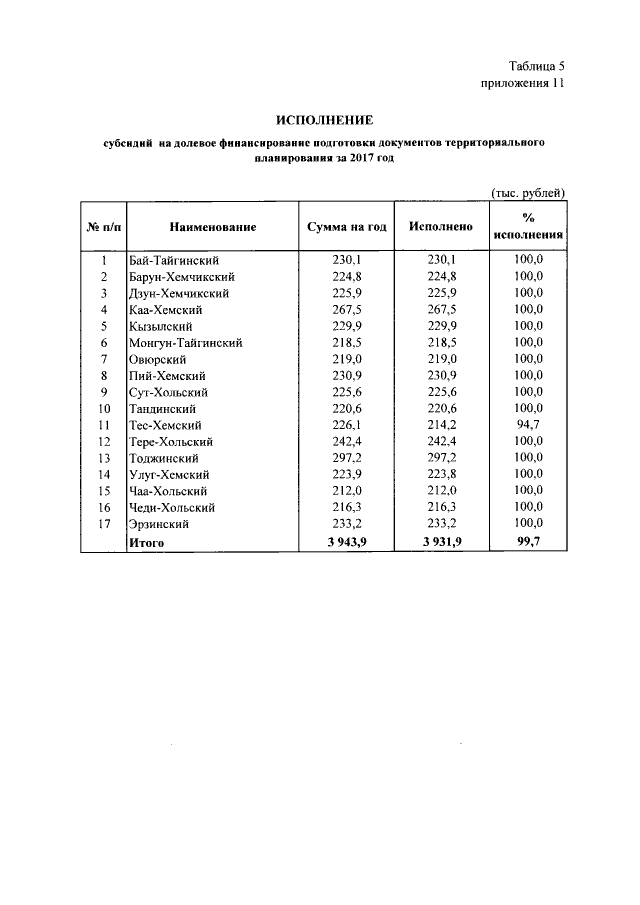 Таблица 5
приложения 11

ИСПОЛНЕНИЕ

субсидий на долевое финансирование подготовки документов территориального планирования за 2017 год

(тыс. рублей)

| № п/п | Наименование | Сумма на год | Исполнено | % исполнения |
|---|---|---|---|---|
| 1 | Бай-Тайгинский | 230,1 | 230,1 | 100,0 |
| 2 | Барун-Хемчикский | 224,8 | 224,8 | 100,0 |
| 3 | Дзун-Хемчикский | 225,9 | 225,9 | 100,0 |
| 4 | Каа-Хемский | 267,5 | 267,5 | 100,0 |
| 5 | Кызылский | 229,9 | 229,9 | 100,0 |
| 6 | Монгун-Тайгинский | 218,5 | 218,5 | 100,0 |
| 7 | Овюрский | 219,0 | 219,0 | 100,0 |
| 8 | Пий-Хемский | 230,9 | 230,9 | 100,0 |
| 9 | Сут-Хольский | 225,6 | 225,6 | 100,0 |
| 10 | Тандинский | 220,6 | 220,6 | 100,0 |
| 11 | Тес-Хемский | 226,1 | 214,2 | 94,7 |
| 12 | Тере-Хольский | 242,4 | 242,4 | 100,0 |
| 13 | Тоджинский | 297,2 | 297,2 | 100,0 |
| 14 | Улуг-Хемский | 223,9 | 223,8 | 100,0 |
| 15 | Чаа-Хольский | 212,0 | 212,0 | 100,0 |
| 16 | Чеди-Хольский | 216,3 | 216,3 | 100,0 |
| 17 | Эрзинский | 233,2 | 233,2 | 100,0 |
| | Итого | 3 943,9 | 3 931,9 | 99,7 |